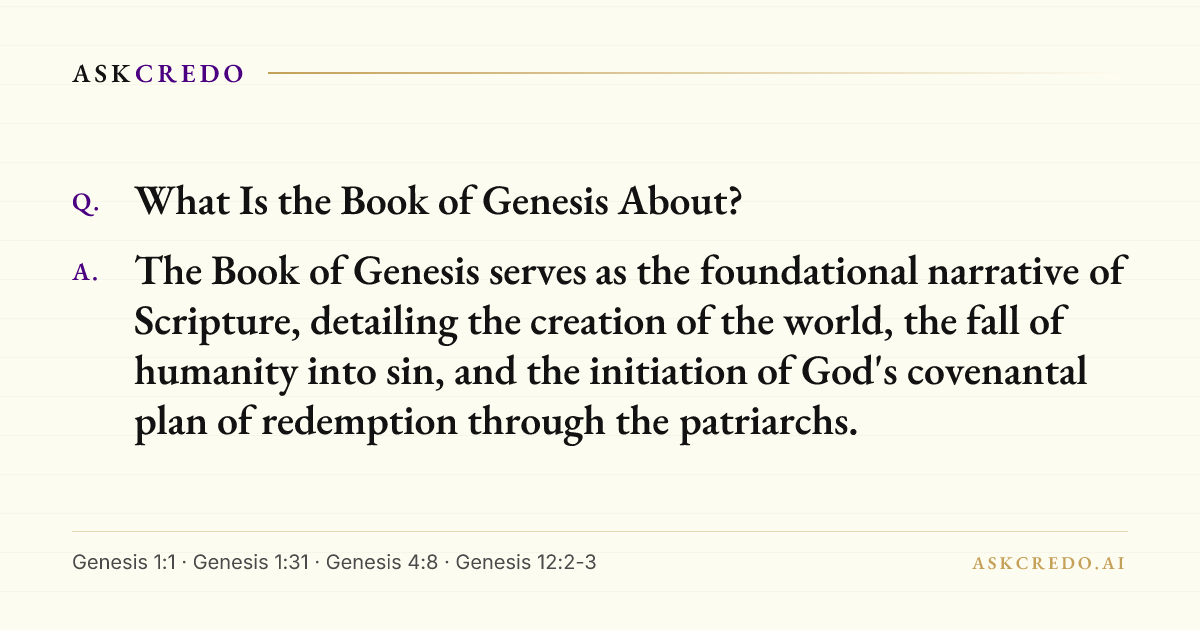 ASKCREDO

Q. What Is the Book of Genesis About?

A. The Book of Genesis serves as the foundational narrative of Scripture, detailing the creation of the world, the fall of humanity into sin, and the initiation of God's covenantal plan of redemption through the patriarchs.

Genesis 1:1 · Genesis 1:31 · Genesis 4:8 · Genesis 12:2-3

ASKCREDO.AI